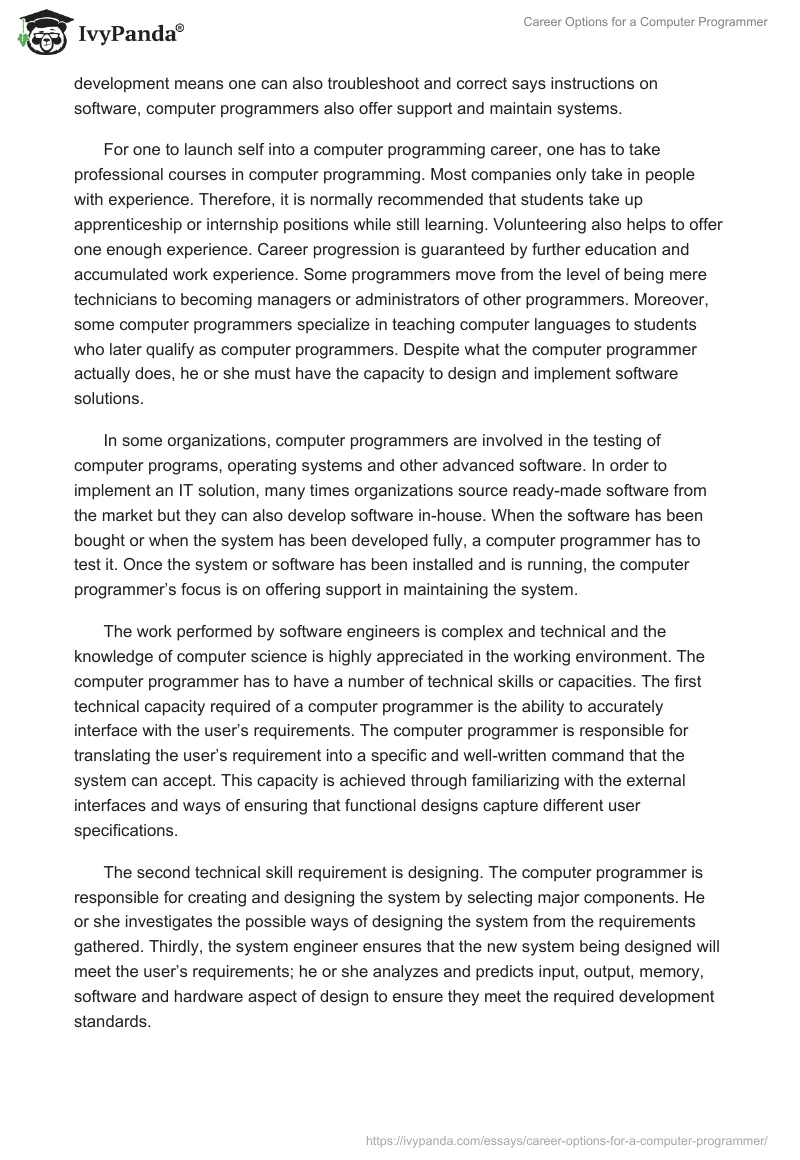 IvyPanda®

Career Options for a Computer Programmer

development means one can also troubleshoot and correct says instructions on software, computer programmers also offer support and maintain systems.

For one to launch self into a computer programming career, one has to take professional courses in computer programming. Most companies only take in people with experience. Therefore, it is normally recommended that students take up apprenticeship or internship positions while still learning. Volunteering also helps to offer one enough experience. Career progression is guaranteed by further education and accumulated work experience. Some programmers move from the level of being mere technicians to becoming managers or administrators of other programmers. Moreover, some computer programmers specialize in teaching computer languages to students who later qualify as computer programmers. Despite what the computer programmer actually does, he or she must have the capacity to design and implement software solutions.

In some organizations, computer programmers are involved in the testing of computer programs, operating systems and other advanced software. In order to implement an IT solution, many times organizations source ready-made software from the market but they can also develop software in-house. When the software has been bought or when the system has been developed fully, a computer programmer has to test it. Once the system or software has been installed and is running, the computer programmer's focus is on offering support in maintaining the system.

The work performed by software engineers is complex and technical and the knowledge of computer science is highly appreciated in the working environment. The computer programmer has to have a number of technical skills or capacities. The first technical capacity required of a computer programmer is the ability to accurately interface with the user's requirements. The computer programmer is responsible for translating the user's requirement into a specific and well-written command that the system can accept. This capacity is achieved through familiarizing with the external interfaces and ways of ensuring that functional designs capture different user specifications.

The second technical skill requirement is designing. The computer programmer is responsible for creating and designing the system by selecting major components. He or she investigates the possible ways of designing the system from the requirements gathered. Thirdly, the system engineer ensures that the new system being designed will meet the user's requirements; he or she analyzes and predicts input, output, memory, software and hardware aspect of design to ensure they meet the required development standards.

https://ivypanda.com/essays/career-options-for-a-computer-programmer/